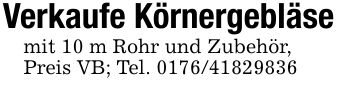 Verkaufe Körnergebläse

mit 10 m Rohr und Zubehör, Preis VB; Tel. 0176/41829836